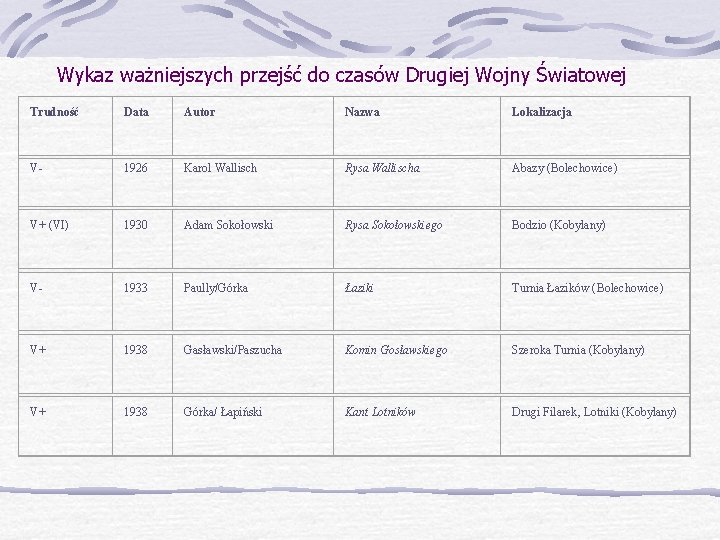 Wykaz ważniejszych przejść do czasów Drugiej Wojny Światowej

| Trudność | Data | Autor | Nazwa | Lokalizacja |
|---|---|---|---|---|
| V- | 1926 | Karol Wallisch | Rysa Wallischa | Abazy (Bolechowice) |
| V+ (VI) | 1930 | Adam Sokołowski | Rysa Sokołowskiego | Bodzio (Kobylany) |
| V- | 1933 | Paully/Górka | Łaziki | Turnia Łazików (Bolechowice) |
| V+ | 1938 | Gasławski/Paszucha | Komin Gosławskiego | Szeroka Turnia (Kobylany) |
| V+ | 1938 | Górka/ Łapiński | Kant Lotników | Drugi Filarek, Lotniki (Kobylany) |